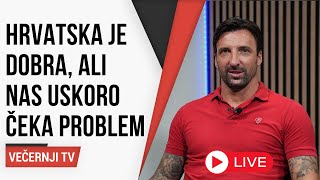 HRVATSKA JE DOBRA, ALI NAS USKORO ČEKA PROBLEM

VEČERNJI TV

LIVE